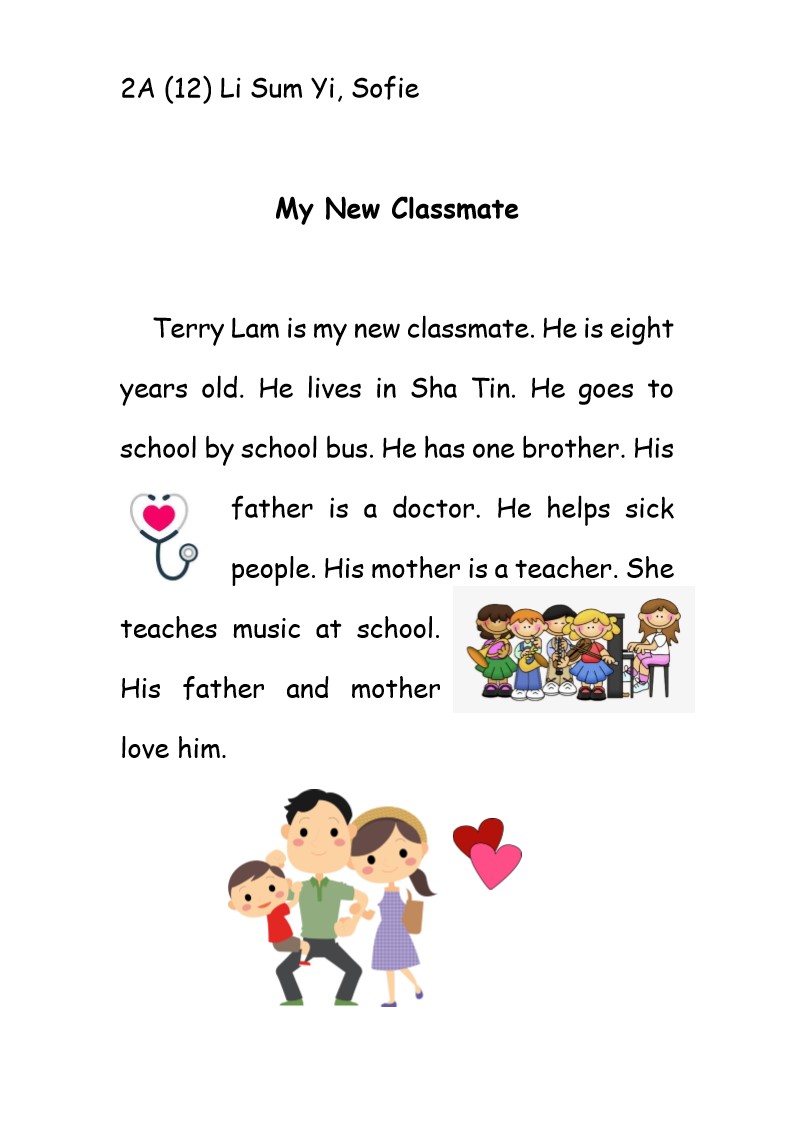 2A (12) Li Sum Yi, Sofie

My New Classmate

Terry Lam is my new classmate. He is eight years old. He lives in Sha Tin. He goes to school by school bus. He has one brother. His father is a doctor. He helps sick people. His mother is a teacher. She teaches music at school. His father and mother love him.